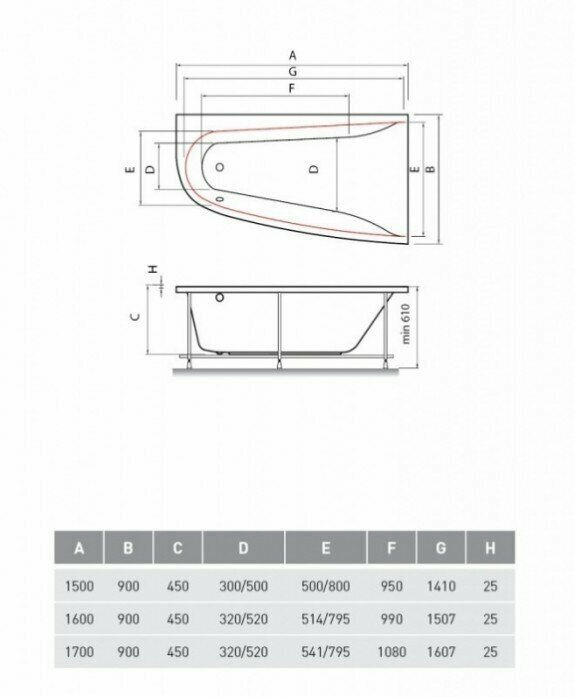 A
G
F
E
D
D
E
B
H
C
min 610

| A | B | C | D | E | F | G | H |
|---|---|---|---|---|---|---|---|
| 1500 | 900 | 450 | 300/500 | 500/800 | 950 | 1410 | 25 |
| 1600 | 900 | 450 | 320/520 | 514/795 | 990 | 1507 | 25 |
| 1700 | 900 | 450 | 320/520 | 541/795 | 1080 | 1607 | 25 |